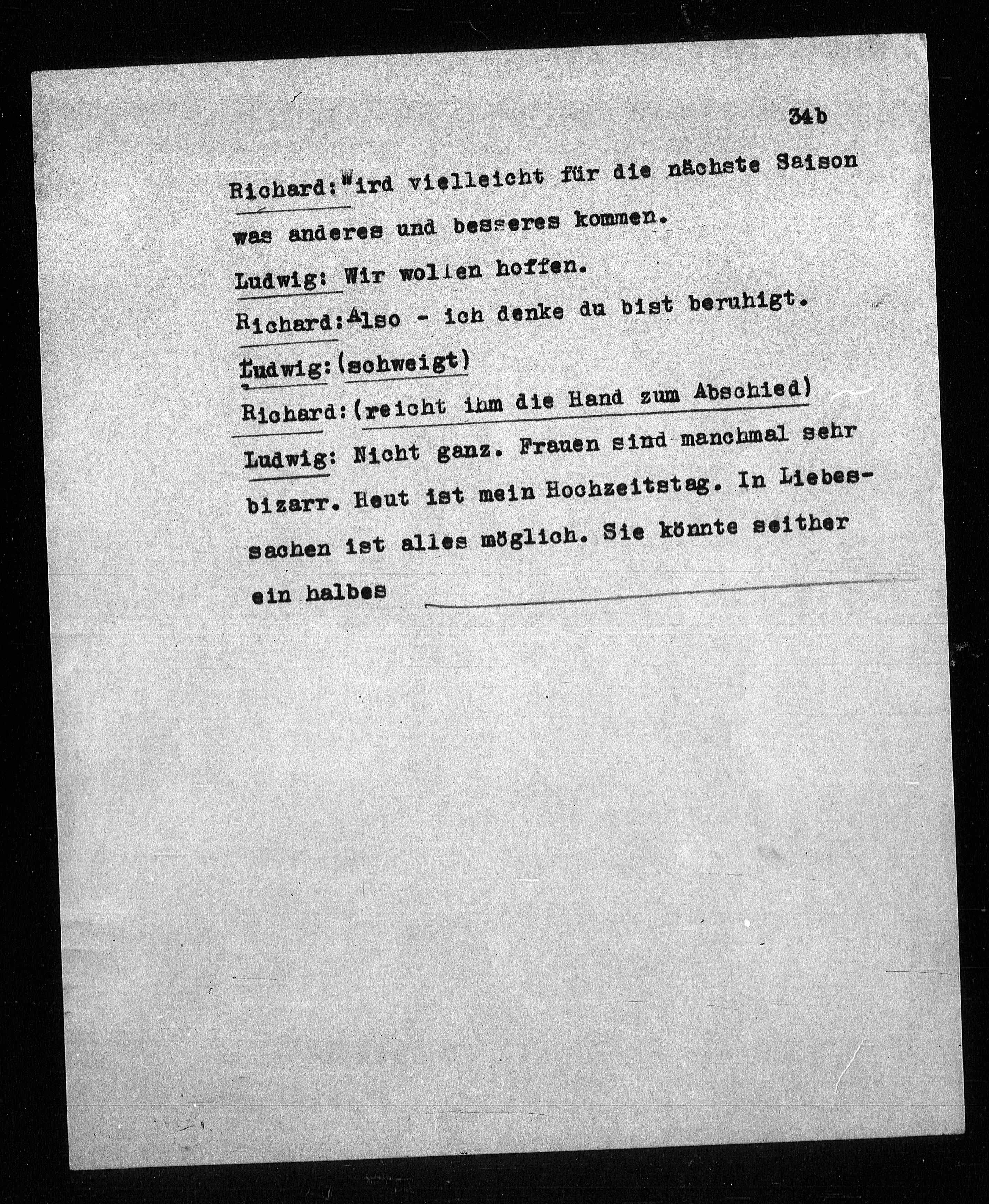 34b

Richard: Wird vielleicht für die nächste Saison was anderes und besseres kommen.

Ludwig: Wir wollen hoffen.

Richard: Also - ich denke du bist beruhigt.

Ludwig: (schweigt)

Richard: (reicht ihm die Hand zum Abschied)

Ludwig: Nicht ganz. Frauen sind manchmal sehr bizarr. Heut ist mein Hochzeitstag. In Liebessachen ist alles möglich. Sie könnte seither ein halbes